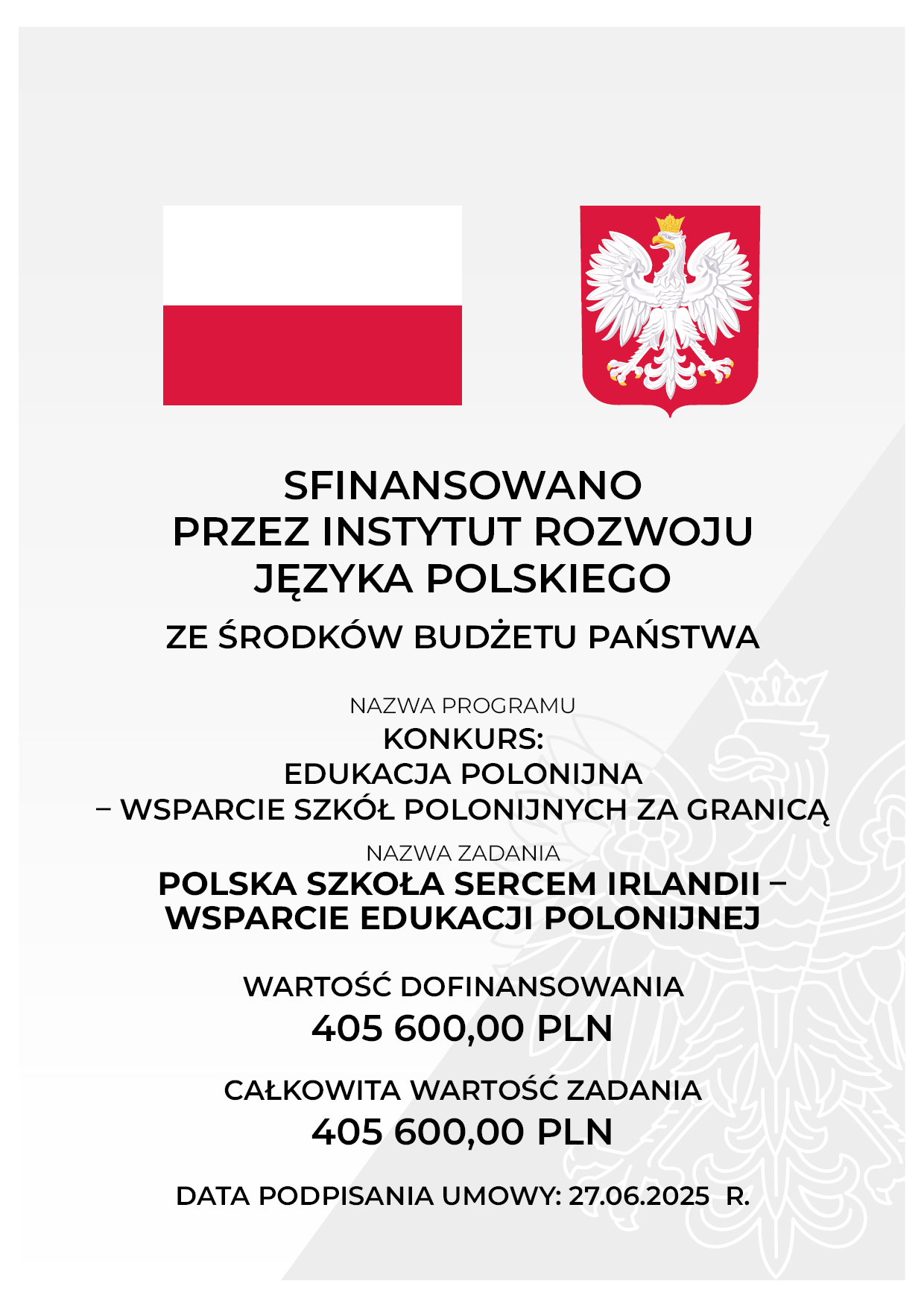 SFINANSOWANO
PRZEZ INSTYTUT ROZWOJU
JĘZYKA POLSKIEGO

ZE ŚRODKÓW BUDŻETU PAŃSTWA

NAZWA PROGRAMU

KONKURS:
EDUKACJA POLONIJNA
– WSPARCIE SZKÓŁ POLONIJNYCH ZA GRANICĄ

NAZWA ZADANIA

POLSKA SZKOŁA SERCEM IRLANDII – WSPARCIE EDUKACJI POLONIJNEJ

WARTOŚĆ DOFINANSOWANIA
405 600,00 PLN

CAŁKOWITA WARTOŚĆ ZADANIA
405 600,00 PLN

DATA PODPISANIA UMOWY: 27.06.2025 R.